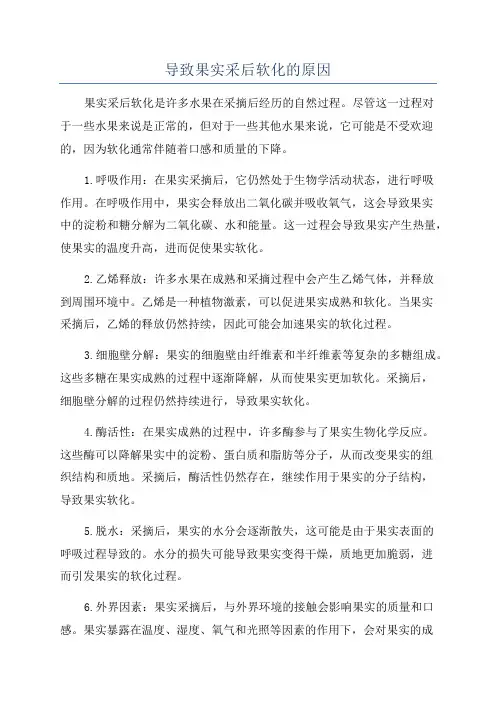 导致果实采后软化的原因

果实采后软化是许多水果在采摘后经历的自然过程。尽管这一过程对于一些水果来说是正常的，但对于一些其他水果来说，它可能是不受欢迎的，因为软化通常伴随着口感和质量的下降。

1.呼吸作用：在果实采摘后，它仍然处于生物学活动状态，进行呼吸作用。在呼吸作用中，果实会释放出二氧化碳并吸收氧气，这会导致果实中的淀粉和糖分解为二氧化碳、水和能量。这一过程会导致果实产生热量，使果实的温度升高，进而促使果实软化。

2.乙烯释放：许多水果在成熟和采摘过程中会产生乙烯气体，并释放到周围环境中。乙烯是一种植物激素，可以促进果实成熟和软化。当果实采摘后，乙烯的释放仍然持续，因此可能会加速果实的软化过程。

3.细胞壁分解：果实的细胞壁由纤维素和半纤维素等复杂的多糖组成。这些多糖在果实成熟的过程中逐渐降解，从而使果实更加软化。采摘后，细胞壁分解的过程仍然持续进行，导致果实软化。

4.酶活性：在果实成熟的过程中，许多酶参与了果实生物化学反应。这些酶可以降解果实中的淀粉、蛋白质和脂肪等分子，从而改变果实的组织结构和质地。采摘后，酶活性仍然存在，继续作用于果实的分子结构，导致果实软化。

5.脱水：采摘后，果实的水分会逐渐散失，这可能是由于果实表面的呼吸过程导致的。水分的损失可能导致果实变得干燥，质地更加脆弱，进而引发果实的软化过程。

6.外界因素：果实采摘后，与外界环境的接触会影响果实的质量和口感。果实暴露在温度、湿度、氧气和光照等因素的作用下，会对果实的成